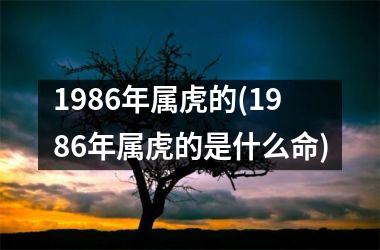 1986年属虎的(1986年属虎的是什么命)